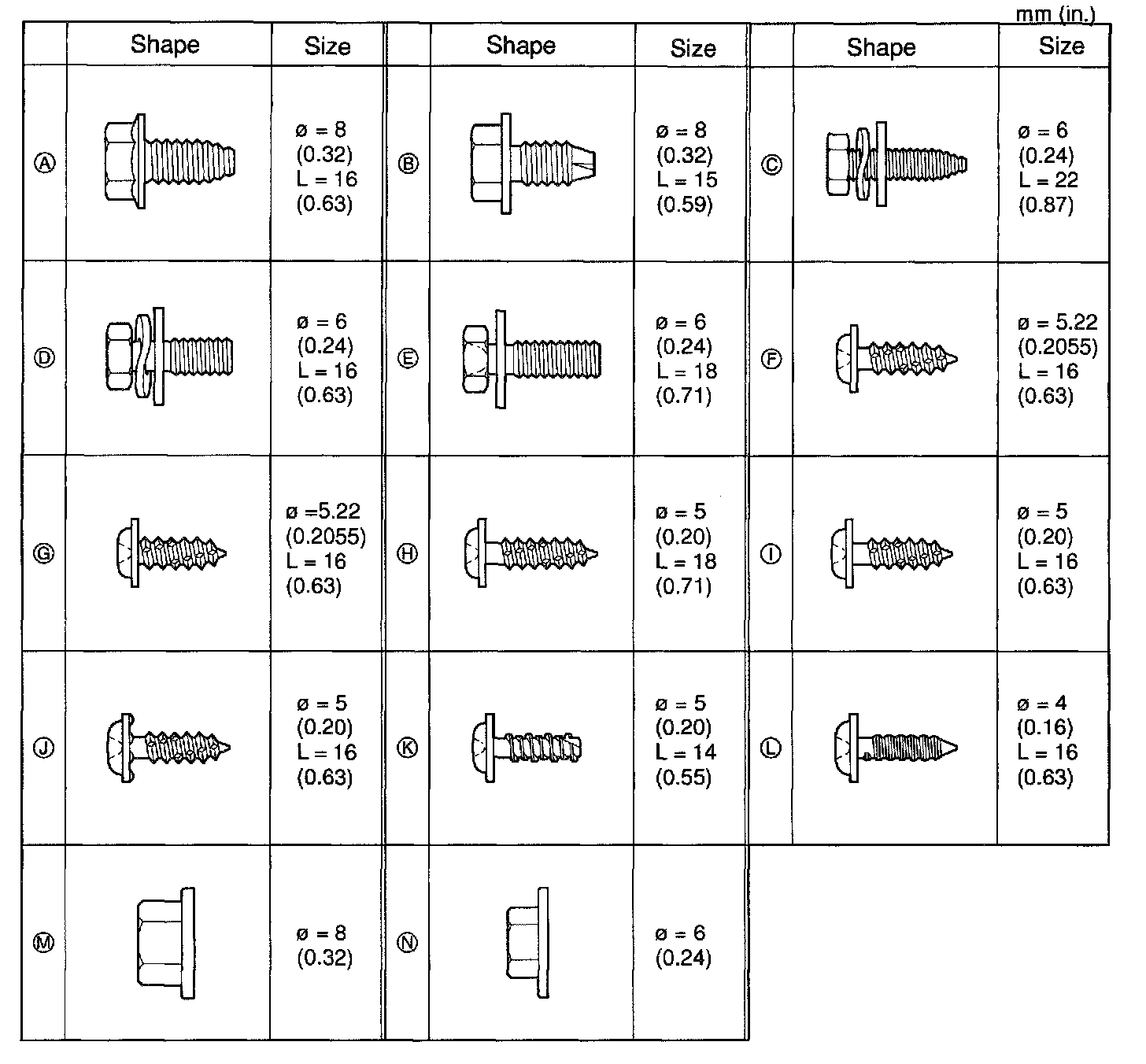 mm (in.)

| | Shape | Size | | Shape | Size | | Shape | Size |
|---|---|---|---|---|---|---|---|---|
| Ⓐ | | ø = 8 (0.32) L = 16 (0.63) | Ⓑ | | ø = 8 (0.32) L = 15 (0.59) | Ⓒ | | ø = 6 (0.24) L = 22 (0.87) |
| Ⓓ | | ø = 6 (0.24) L = 16 (0.63) | Ⓔ | | ø = 6 (0.24) L = 18 (0.71) | Ⓕ | | ø = 5.22 (0.2055) L = 16 (0.63) |
| Ⓖ | | ø =5.22 (0.2055) L = 16 (0.63) | Ⓗ | | ø = 5 (0.20) L = 18 (0.71) | Ⓘ | | ø = 5 (0.20) L = 16 (0.63) |
| Ⓙ | | ø = 5 (0.20) L = 16 (0.63) | Ⓚ | | ø = 5 (0.20) L = 14 (0.55) | Ⓛ | | ø = 4 (0.16) L = 16 (0.63) |
| Ⓜ | | ø = 8 (0.32) | Ⓝ | | ø = 6 (0.24) | | | |